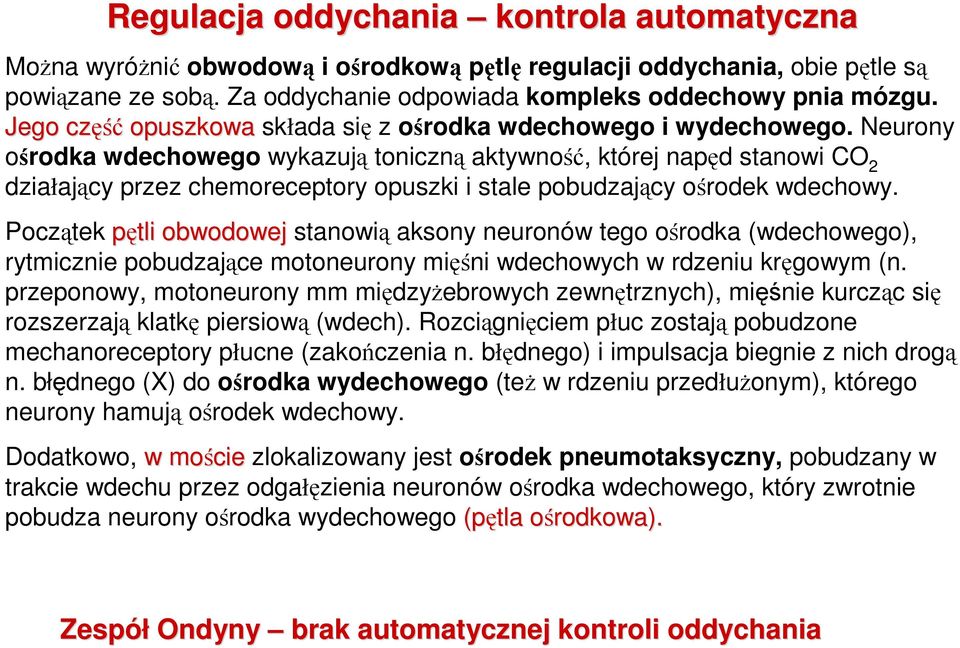 Regulacja oddychania – kontrola automatyczna

Można wyróżnić obwodową i ośrodkową pętlę regulacji oddychania, obie pętle są powiązane ze sobą. Za oddychanie odpowiada kompleks oddechowy pnia mózgu. Jego część opuszkowa składa się z ośrodka wdechowego i wydechowego. Neurony ośrodka wdechowego wykazują toniczną aktywność, której napęd stanowi $CO_2$ działający przez chemoreceptory opuszki i stale pobudzający ośrodek wdechowy.

Początek pętli obwodowej stanowią aksony neuronów tego ośrodka (wdechowego), rytmicznie pobudzające motoneurony mięśni wdechowych w rdzeniu kręgowym (n. przeponowy, motoneurony mm międzyżebrowych zewnętrznych), mięśnie kurcząc się rozszerzają klatkę piersiową (wdech). Rozciągnięciem płuc zostają pobudzone mechanoreceptory płucne (zakończenia n. błędnego) i impulsacja biegnie z nich drogą n. błędnego (X) do ośrodka wydechowego (też w rdzeniu przedłużonym), którego neurony hamują ośrodek wdechowy.

Dodatkowo, w moście zlokalizowany jest ośrodek pneumotaksyczny, pobudzany w trakcie wdechu przez odgałęzienia neuronów ośrodka wdechowego, który zwrotnie pobudza neurony ośrodka wydechowego (pętla ośrodkowa).

Zespół Ondyny – brak automatycznej kontroli oddychania